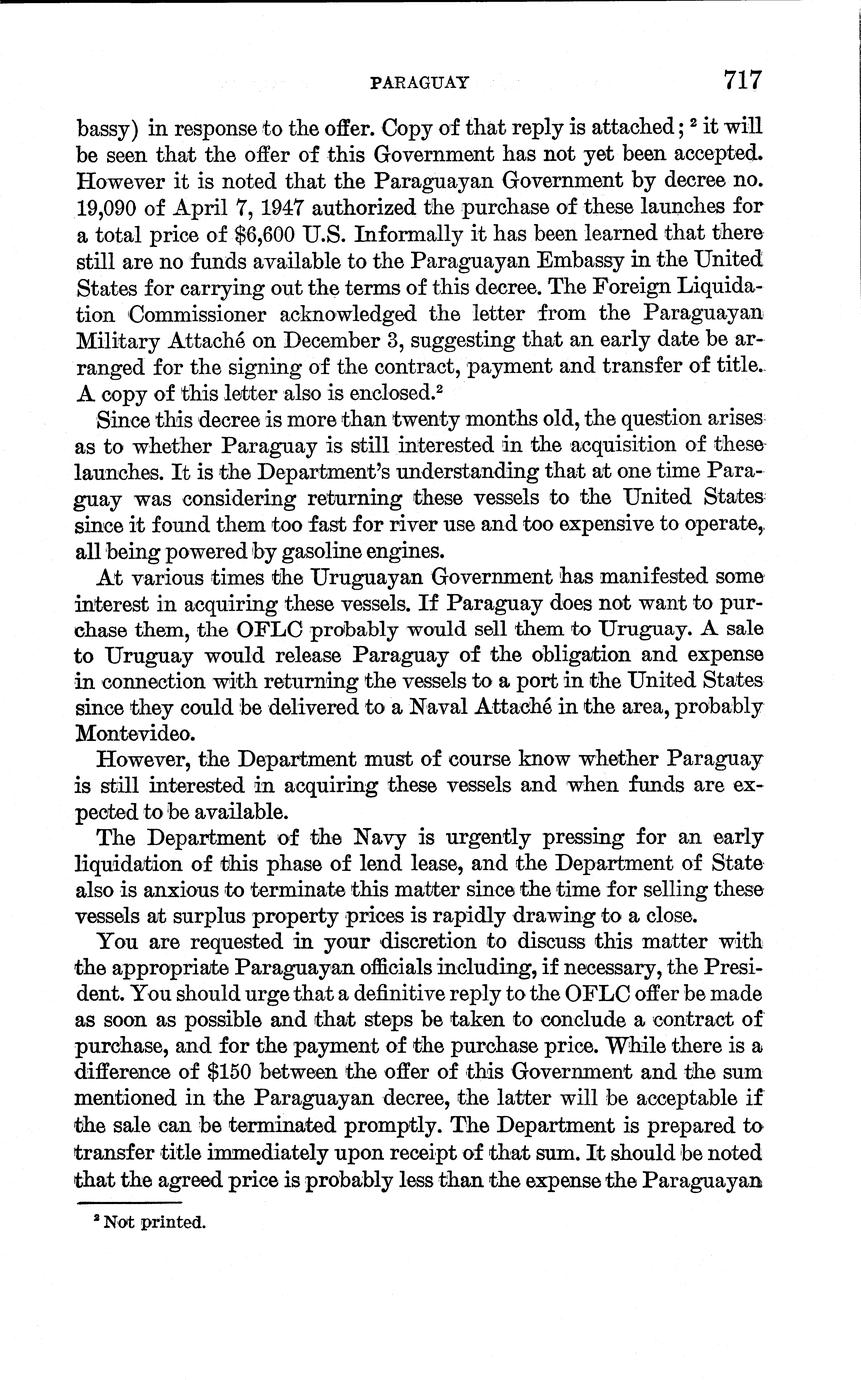 PARAGUAY 717

bassy) in response to the offer. Copy of that reply is attached; $^2$ it will be seen that the offer of this Government has not yet been accepted. However it is noted that the Paraguayan Government by decree no. 19,090 of April 7, 1947 authorized the purchase of these launches for a total price of \$6,600 U.S. Informally it has been learned that there still are no funds available to the Paraguayan Embassy in the United States for carrying out the terms of this decree. The Foreign Liquidation Commissioner acknowledged the letter from the Paraguayan Military Attaché on December 3, suggesting that an early date be arranged for the signing of the contract, payment and transfer of title. A copy of this letter also is enclosed.$^2$

Since this decree is more than twenty months old, the question arises as to whether Paraguay is still interested in the acquisition of these launches. It is the Department's understanding that at one time Paraguay was considering returning these vessels to the United States since it found them too fast for river use and too expensive to operate, all being powered by gasoline engines.

At various times the Uruguayan Government has manifested some interest in acquiring these vessels. If Paraguay does not want to purchase them, the OFLC probably would sell them to Uruguay. A sale to Uruguay would release Paraguay of the obligation and expense in connection with returning the vessels to a port in the United States since they could be delivered to a Naval Attaché in the area, probably Montevideo.

However, the Department must of course know whether Paraguay is still interested in acquiring these vessels and when funds are expected to be available.

The Department of the Navy is urgently pressing for an early liquidation of this phase of lend lease, and the Department of State also is anxious to terminate this matter since the time for selling these vessels at surplus property prices is rapidly drawing to a close.

You are requested in your discretion to discuss this matter with the appropriate Paraguayan officials including, if necessary, the President. You should urge that a definitive reply to the OFLC offer be made as soon as possible and that steps be taken to conclude a contract of purchase, and for the payment of the purchase price. While there is a difference of \$150 between the offer of this Government and the sum mentioned in the Paraguayan decree, the latter will be acceptable if the sale can be terminated promptly. The Department is prepared to transfer title immediately upon receipt of that sum. It should be noted that the agreed price is probably less than the expense the Paraguayan

$^2$ Not printed.